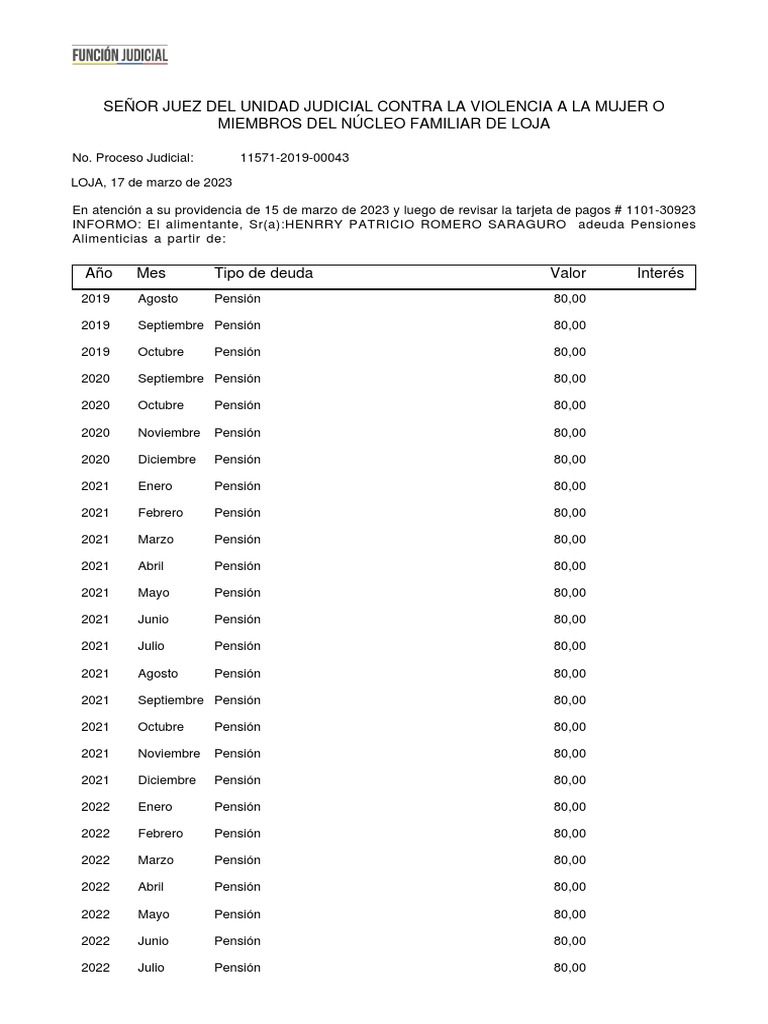 FUNCIÓN JUDICIAL

SEÑOR JUEZ DEL UNIDAD JUDICIAL CONTRA LA VIOLENCIA A LA MUJER O MIEMBROS DEL NÚCLEO FAMILIAR DE LOJA

No. Proceso Judicial: 11571-2019-00043

LOJA, 17 de marzo de 2023

En atención a su providencia de 15 de marzo de 2023 y luego de revisar la tarjeta de pagos # 1101-30923 INFORMO: El alimentante, Sr(a):HENRRY PATRICIO ROMERO SARAGURO adeuda Pensiones Alimenticias a partir de:

| Año | Mes | Tipo de deuda | Valor | Interés |
|---|---|---|---|---|
| 2019 | Agosto | Pensión | 80,00 | |
| 2019 | Septiembre | Pensión | 80,00 | |
| 2019 | Octubre | Pensión | 80,00 | |
| 2020 | Septiembre | Pensión | 80,00 | |
| 2020 | Octubre | Pensión | 80,00 | |
| 2020 | Noviembre | Pensión | 80,00 | |
| 2020 | Diciembre | Pensión | 80,00 | |
| 2021 | Enero | Pensión | 80,00 | |
| 2021 | Febrero | Pensión | 80,00 | |
| 2021 | Marzo | Pensión | 80,00 | |
| 2021 | Abril | Pensión | 80,00 | |
| 2021 | Mayo | Pensión | 80,00 | |
| 2021 | Junio | Pensión | 80,00 | |
| 2021 | Julio | Pensión | 80,00 | |
| 2021 | Agosto | Pensión | 80,00 | |
| 2021 | Septiembre | Pensión | 80,00 | |
| 2021 | Octubre | Pensión | 80,00 | |
| 2021 | Noviembre | Pensión | 80,00 | |
| 2021 | Diciembre | Pensión | 80,00 | |
| 2022 | Enero | Pensión | 80,00 | |
| 2022 | Febrero | Pensión | 80,00 | |
| 2022 | Marzo | Pensión | 80,00 | |
| 2022 | Abril | Pensión | 80,00 | |
| 2022 | Mayo | Pensión | 80,00 | |
| 2022 | Junio | Pensión | 80,00 | |
| 2022 | Julio | Pensión | 80,00 | |